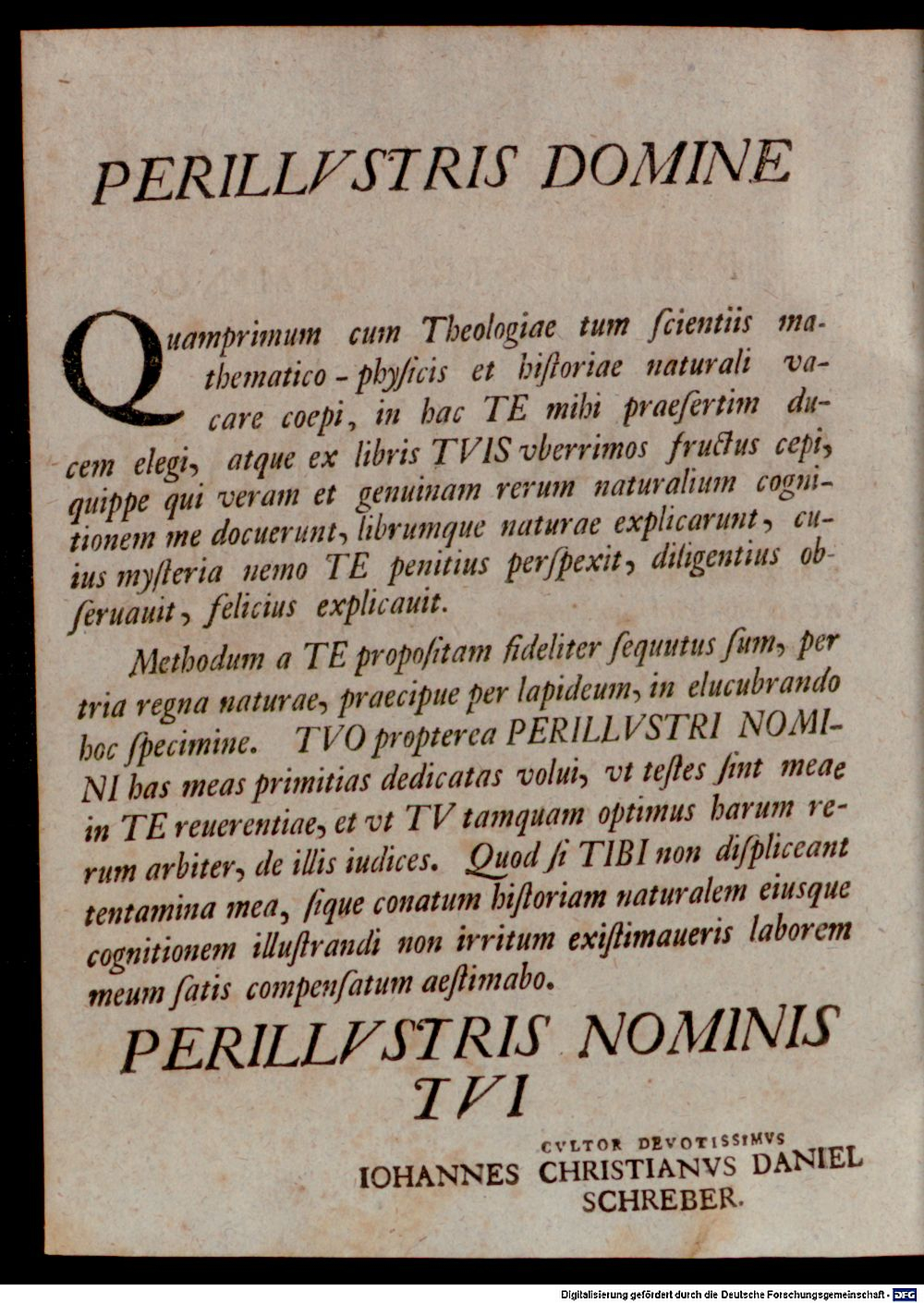 PERILLVSTRIS DOMINE

Quamprimum cum Theologiae tum ſcientiis mathematico-phyſicis et hiſtoriae naturali vacare coepi, in hac TE mihi praeſertim ducem elegi, atque ex libris TVIS vberrimos fructus cepi, quippe qui veram et genuinam rerum naturalium cognitionem me docuerunt, librumque naturae explicarunt, cuius myſteria nemo TE penitius perſpexit, diligentius obſeruauit, felicius explicauit.

Methodum a TE propoſitam fideliter ſequutus ſum, per tria regna naturae, praecipue per lapideum, in elucubrando hoc ſpecimine. TVO propterea PERILLVSTRI NOMINI has meas primitias dedicatas volui, vt teſtes ſint meae in TE reuerentiae, et vt TV tamquam optimus harum rerum arbiter, de illis iudices. Quod ſi TIBI non diſpliceant tentamina mea, ſique conatum hiſtoriam naturalem eiusque cognitionem illuſtrandi non irritum exiſtimaueris laborem meum ſatis compenſatum aeſtimabo.

PERILLVSTRIS NOMINIS
TVI

CVLTOR DEVOTISSIMVS
IOHANNES CHRISTIANVS DANIEL
SCHREBER.

Digitalisierung gefördert durch die Deutsche Forschungsgemeinschaft - DFG